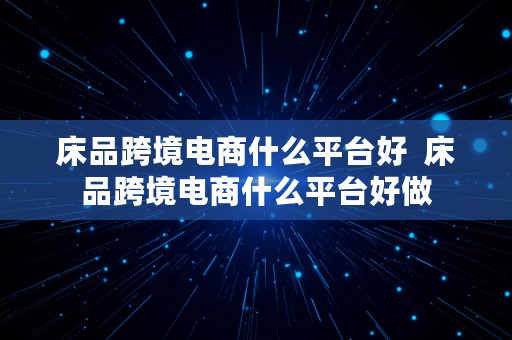 床品跨境电商什么平台好 床品跨境电商什么平台好做